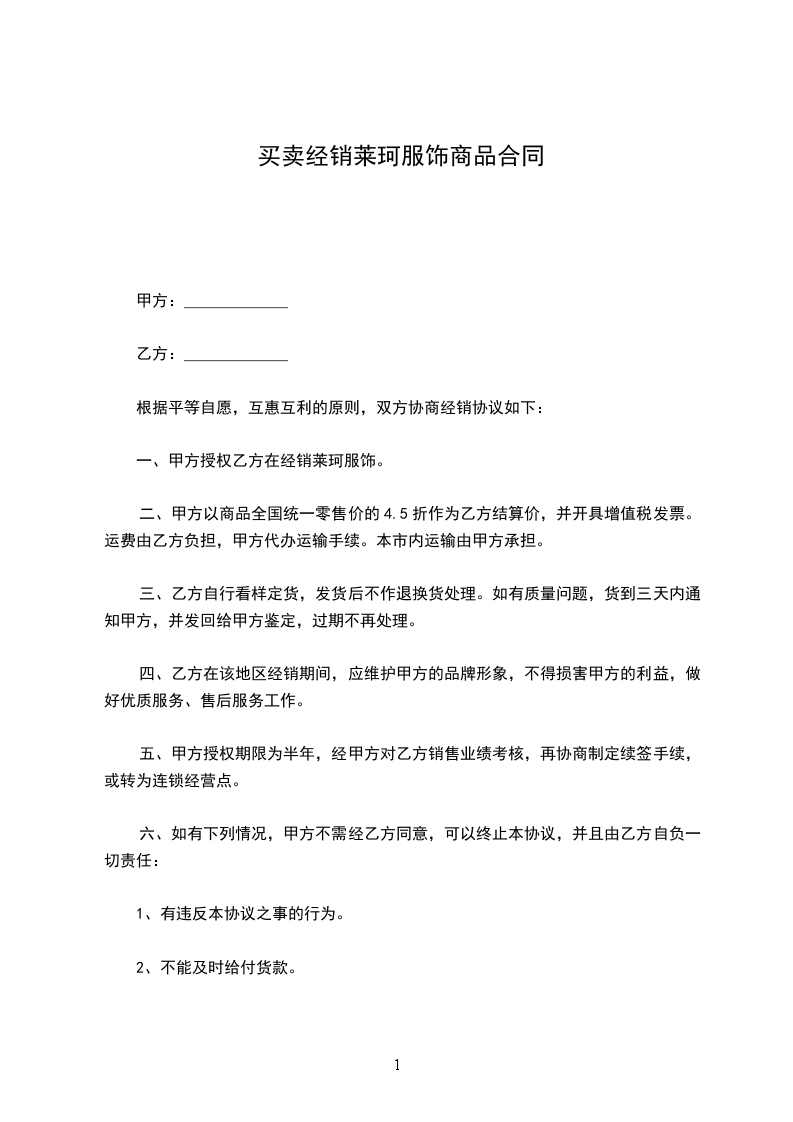 买卖经销莱珂服饰商品合同

甲方：____________

乙方：____________

根据平等自愿，互惠互利的原则，双方协商经销协议如下：

一、甲方授权乙方在经销莱珂服饰。

二、甲方以商品全国统一零售价的 4.5 折作为乙方结算价，并开具增值税发票。运费由乙方负担，甲方代办运输手续。本市内运输由甲方承担。

三、乙方自行看样定货，发货后不作退换货处理。如有质量问题，货到三天内通知甲方，并发回给甲方鉴定，过期不再处理。

四、乙方在该地区经销期间，应维护甲方的品牌形象，不得损害甲方的利益，做好优质服务、售后服务工作。

五、甲方授权期限为半年，经甲方对乙方销售业绩考核，再协商制定续签手续，或转为连锁经营点。

六、如有下列情况，甲方不需经乙方同意，可以终止本协议，并且由乙方自负一切责任：

1、有违反本协议之事的行为。

2、不能及时给付货款。

1